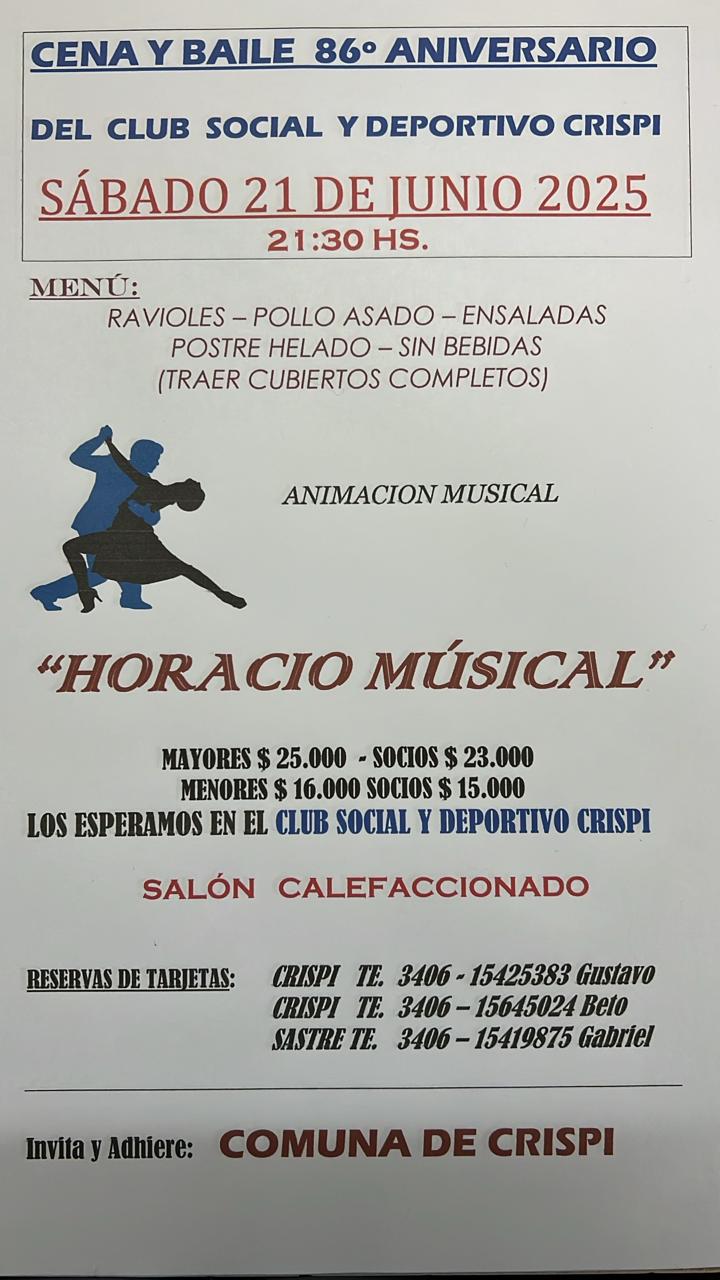 CENA Y BAILE 86° ANIVERSARIO

DEL CLUB SOCIAL Y DEPORTIVO CRISPI

SÁBADO 21 DE JUNIO 2025
21:30 HS.

MENÚ:
RAVIOLES – POLLO ASADO – ENSALADAS
POSTRE HELADO – SIN BEBIDAS
(TRAER CUBIERTOS COMPLETOS)

ANIMACION MUSICAL

"HORACIO MÚSICAL"

MAYORES $ 25.000 - SOCIOS $ 23.000
MENORES $ 16.000 SOCIOS $ 15.000
LOS ESPERAMOS EN EL CLUB SOCIAL Y DEPORTIVO CRISPI

SALÓN CALEFACCIONADO

RESERVAS DE TARJETAS:
CRISPI TE. 3406 - 15425383 Gustavo
CRISPI TE. 3406 – 15645024 Beto
SASTRE TE. 3406 – 15419875 Gabriel

Invita y Adhiere: COMUNA DE CRISPI